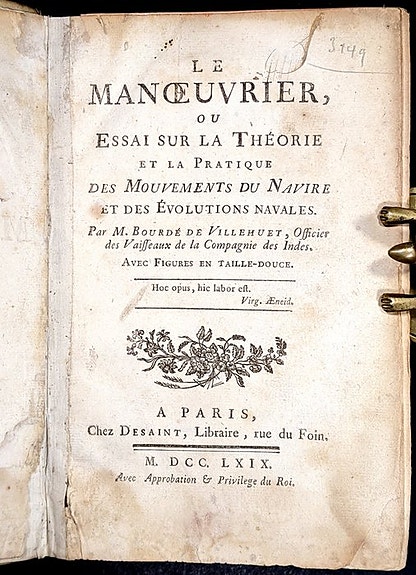 3149

LE
MANŒUVRIER,
OU
ESSAI SUR LA THÉORIE
ET LA PRATIQUE
DES MOUVEMENTS DU NAVIRE
ET DES ÉVOLUTIONS NAVALES.

Par M. BOURDÉ DE VILLEHUET, Officier des Vaiſſeaux de la Compagnie des Indes.

AVEC FIGURES EN TAILLE-DOUCE.

Hoc opus, hic labor eſt.
Virg. Æneid.

A PARIS,
Chez DESAINT, Libraire, rue du Foin.

M. DCC. LXIX.
Avec Approbation & Privilege du Roi.